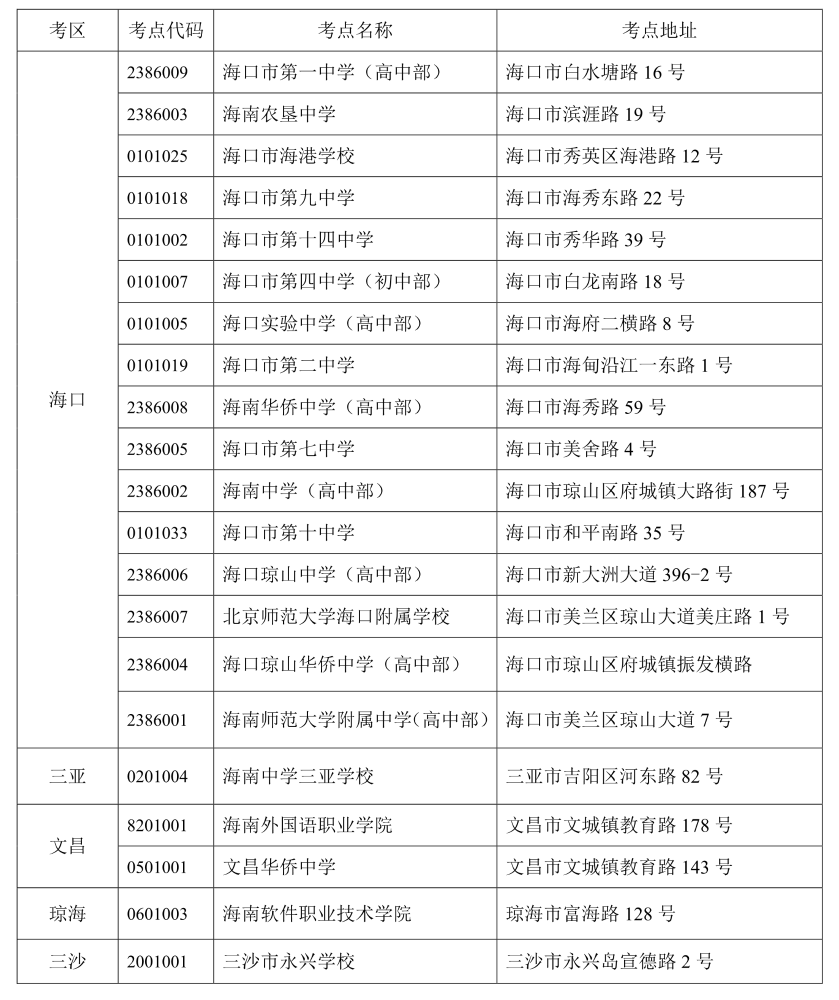 | 考区 | 考点代码 | 考点名称 | 考点地址 |
|---|---|---|---|
| 海口 | 2386009 | 海口市第一中学（高中部） | 海口市白水塘路 16 号 |
| | 2386003 | 海南农垦中学 | 海口市滨涯路 19 号 |
| | 0101025 | 海口市海港学校 | 海口市秀英区海港路 12 号 |
| | 0101018 | 海口市第九中学 | 海口市海秀东路 22 号 |
| | 0101002 | 海口市第十四中学 | 海口市秀华路 39 号 |
| | 0101007 | 海口市第四中学（初中部） | 海口市白龙南路 18 号 |
| | 0101005 | 海口实验中学（高中部） | 海口市海府二横路 8 号 |
| | 0101019 | 海口市第二中学 | 海口市海甸沿江一东路 1 号 |
| | 2386008 | 海南华侨中学（高中部） | 海口市海秀路 59 号 |
| | 2386005 | 海口市第七中学 | 海口市美舍路 4 号 |
| | 2386002 | 海南中学（高中部） | 海口市琼山区府城镇大路街 187 号 |
| | 0101033 | 海口市第十中学 | 海口市和平南路 35 号 |
| | 2386006 | 海口琼山中学（高中部） | 海口市新大洲大道 396-2 号 |
| | 2386007 | 北京师范大学海口附属学校 | 海口市美兰区琼山大道美庄路 1 号 |
| | 2386004 | 海口琼山华侨中学（高中部） | 海口市琼山区府城镇振发横路 |
| | 2386001 | 海南师范大学附属中学(高中部) | 海口市美兰区琼山大道 7 号 |
| 三亚 | 0201004 | 海南中学三亚学校 | 三亚市吉阳区河东路 82 号 |
| 文昌 | 8201001 | 海南外国语职业学院 | 文昌市文城镇教育路 178 号 |
| | 0501001 | 文昌华侨中学 | 文昌市文城镇教育路 143 号 |
| 琼海 | 0601003 | 海南软件职业技术学院 | 琼海市富海路 128 号 |
| 三沙 | 2001001 | 三沙市永兴学校 | 三沙市永兴岛宣德路 2 号 |